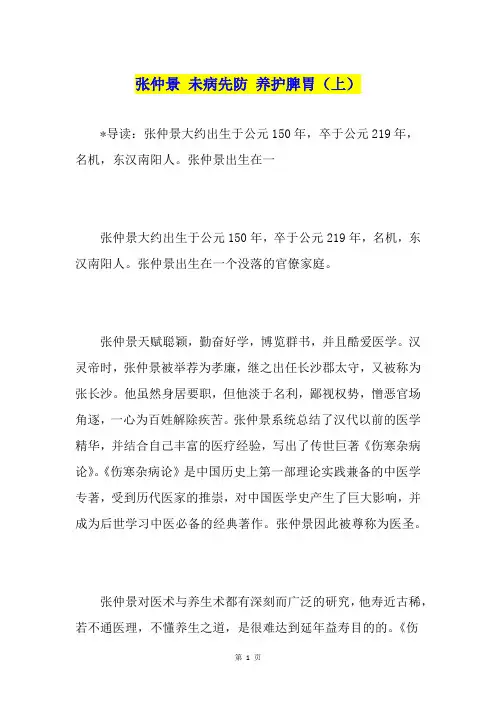 张仲景 未病先防 养护脾胃（上）

*导读：张仲景大约出生于公元150年，卒于公元219年，名机，东汉南阳人。张仲景出生在一

张仲景大约出生于公元150年，卒于公元219年，名机，东汉南阳人。张仲景出生在一个没落的官僚家庭。

张仲景天赋聪颖，勤奋好学，博览群书，并且酷爱医学。汉灵帝时，张仲景被举荐为孝廉，继之出任长沙郡太守，又被称为张长沙。他虽然身居要职，但他淡于名利，鄙视权势，憎恶官场角逐，一心为百姓解除疾苦。张仲景系统总结了汉代以前的医学精华，并结合自己丰富的医疗经验，写出了传世巨著《伤寒杂病论》。《伤寒杂病论》是中国历史上第一部理论实践兼备的中医学专著，受到历代医家的推崇，对中国医学史产生了巨大影响，并成为后世学习中医必备的经典著作。张仲景因此被尊称为医圣。

张仲景对医术与养生术都有深刻而广泛的研究，他寿近古稀，若不通医理，不懂养生之道，是很难达到延年益寿目的的。《伤

第 1 页